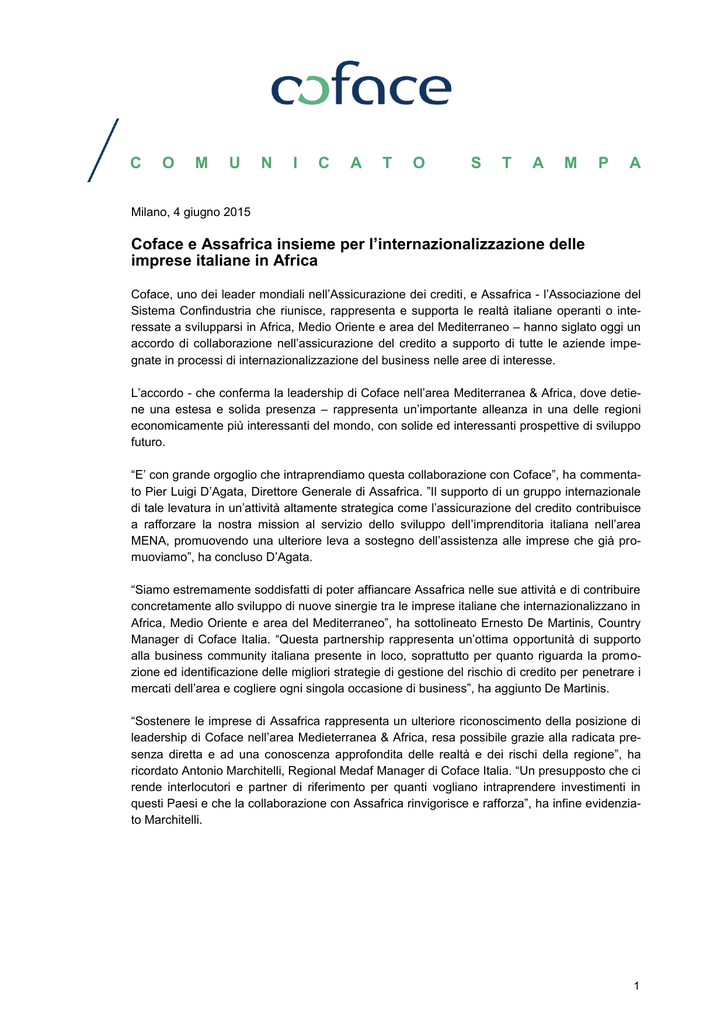 coface

COMUNICATO STAMPA

Milano, 4 giugno 2015

Coface e Assafrica insieme per l'internazionalizzazione delle imprese italiane in Africa

Coface, uno dei leader mondiali nell'Assicurazione dei crediti, e Assafrica - l'Associazione del Sistema Confindustria che riunisce, rappresenta e supporta le realtà italiane operanti o interessate a svilupparsi in Africa, Medio Oriente e area del Mediterraneo – hanno siglato oggi un accordo di collaborazione nell'assicurazione del credito a supporto di tutte le aziende impegnate in processi di internazionalizzazione del business nelle aree di interesse.

L'accordo - che conferma la leadership di Coface nell'area Mediterranea & Africa, dove detiene una estesa e solida presenza – rappresenta un'importante alleanza in una delle regioni economicamente più interessanti del mondo, con solide ed interessanti prospettive di sviluppo futuro.

"E' con grande orgoglio che intraprendiamo questa collaborazione con Coface", ha commentato Pier Luigi D'Agata, Direttore Generale di Assafrica. "Il supporto di un gruppo internazionale di tale levatura in un'attività altamente strategica come l'assicurazione del credito contribuisce a rafforzare la nostra mission al servizio dello sviluppo dell'imprenditoria italiana nell'area MENA, promuovendo una ulteriore leva a sostegno dell'assistenza alle imprese che già promuoviamo", ha concluso D'Agata.

"Siamo estremamente soddisfatti di poter affiancare Assafrica nelle sue attività e di contribuire concretamente allo sviluppo di nuove sinergie tra le imprese italiane che internazionalizzano in Africa, Medio Oriente e area del Mediterraneo", ha sottolineato Ernesto De Martinis, Country Manager di Coface Italia. "Questa partnership rappresenta un'ottima opportunità di supporto alla business community italiana presente in loco, soprattutto per quanto riguarda la promozione ed identificazione delle migliori strategie di gestione del rischio di credito per penetrare i mercati dell'area e cogliere ogni singola occasione di business", ha aggiunto De Martinis.

"Sostenere le imprese di Assafrica rappresenta un ulteriore riconoscimento della posizione di leadership di Coface nell'area Medieterranea & Africa, resa possibile grazie alla radicata presenza diretta e ad una conoscenza approfondita delle realtà e dei rischi della regione", ha ricordato Antonio Marchitelli, Regional Medaf Manager di Coface Italia. "Un presupposto che ci rende interlocutori e partner di riferimento per quanti vogliano intraprendere investimenti in questi Paesi e che la collaborazione con Assafrica rinvigorisce e rafforza", ha infine evidenziato Marchitelli.

1